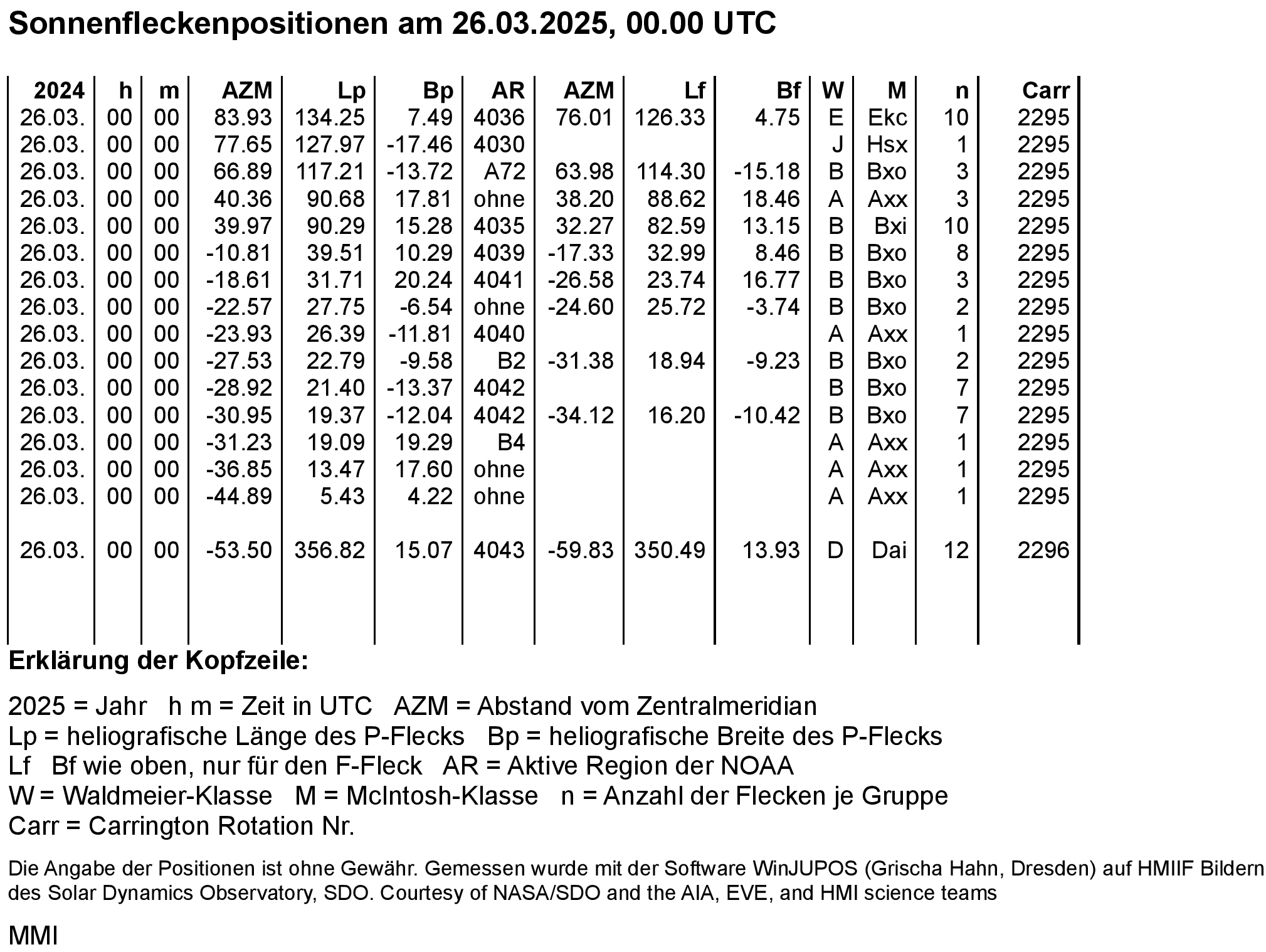 Sonnenfleckenpositionen am 26.03.2025, 00.00 UTC

| 2024 | h | m | AZM | Lp | Bp | AR | AZM | Lf | Bf | W | M | n | Carr |
|---|---|---|---|---|---|---|---|---|---|---|---|---|---|
| 26.03. | 00 | 00 | 83.93 | 134.25 | 7.49 | 4036 | 76.01 | 126.33 | 4.75 | E | Ekc | 10 | 2295 |
| 26.03. | 00 | 00 | 77.65 | 127.97 | -17.46 | 4030 | | | | J | Hsx | 1 | 2295 |
| 26.03. | 00 | 00 | 66.89 | 117.21 | -13.72 | A72 | 63.98 | 114.30 | -15.18 | B | Bxo | 3 | 2295 |
| 26.03. | 00 | 00 | 40.36 | 90.68 | 17.81 | ohne | 38.20 | 88.62 | 18.46 | A | Axx | 3 | 2295 |
| 26.03. | 00 | 00 | 39.97 | 90.29 | 15.28 | 4035 | 32.27 | 82.59 | 13.15 | B | Bxi | 10 | 2295 |
| 26.03. | 00 | 00 | -10.81 | 39.51 | 10.29 | 4039 | -17.33 | 32.99 | 8.46 | B | Bxo | 8 | 2295 |
| 26.03. | 00 | 00 | -18.61 | 31.71 | 20.24 | 4041 | -26.58 | 23.74 | 16.77 | B | Bxo | 3 | 2295 |
| 26.03. | 00 | 00 | -22.57 | 27.75 | -6.54 | ohne | -24.60 | 25.72 | -3.74 | B | Bxo | 2 | 2295 |
| 26.03. | 00 | 00 | -23.93 | 26.39 | -11.81 | 4040 | | | | A | Axx | 1 | 2295 |
| 26.03. | 00 | 00 | -27.53 | 22.79 | -9.58 | B2 | -31.38 | 18.94 | -9.23 | B | Bxo | 2 | 2295 |
| 26.03. | 00 | 00 | -28.92 | 21.40 | -13.37 | 4042 | | | | B | Bxo | 7 | 2295 |
| 26.03. | 00 | 00 | -30.95 | 19.37 | -12.04 | 4042 | -34.12 | 16.20 | -10.42 | B | Bxo | 7 | 2295 |
| 26.03. | 00 | 00 | -31.23 | 19.09 | 19.29 | B4 | | | | A | Axx | 1 | 2295 |
| 26.03. | 00 | 00 | -36.85 | 13.47 | 17.60 | ohne | | | | A | Axx | 1 | 2295 |
| 26.03. | 00 | 00 | -44.89 | 5.43 | 4.22 | ohne | | | | A | Axx | 1 | 2295 |
| 26.03. | 00 | 00 | -53.50 | 356.82 | 15.07 | 4043 | -59.83 | 350.49 | 13.93 | D | Dai | 12 | 2296 |

Erklärung der Kopfzeile:

2025 = Jahr h m = Zeit in UTC AZM = Abstand vom Zentralmeridian
Lp = heliografische Länge des P-Flecks Bp = heliografische Breite des P-Flecks
Lf Bf wie oben, nur für den F-Fleck AR = Aktive Region der NOAA
W = Waldmeier-Klasse M = McIntosh-Klasse n = Anzahl der Flecken je Gruppe
Carr = Carrington Rotation Nr.

Die Angabe der Positionen ist ohne Gewähr. Gemessen wurde mit der Software WinJUPOS (Grischa Hahn, Dresden) auf HMIIF Bildern des Solar Dynamics Observatory, SDO. Courtesy of NASA/SDO and the AIA, EVE, and HMI science teams

MMI